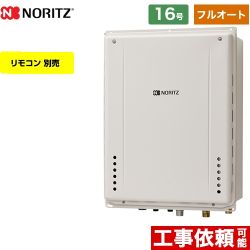 NORITZ

16号

フルオート

リモコン 別売

NORITZ

工事依頼可能